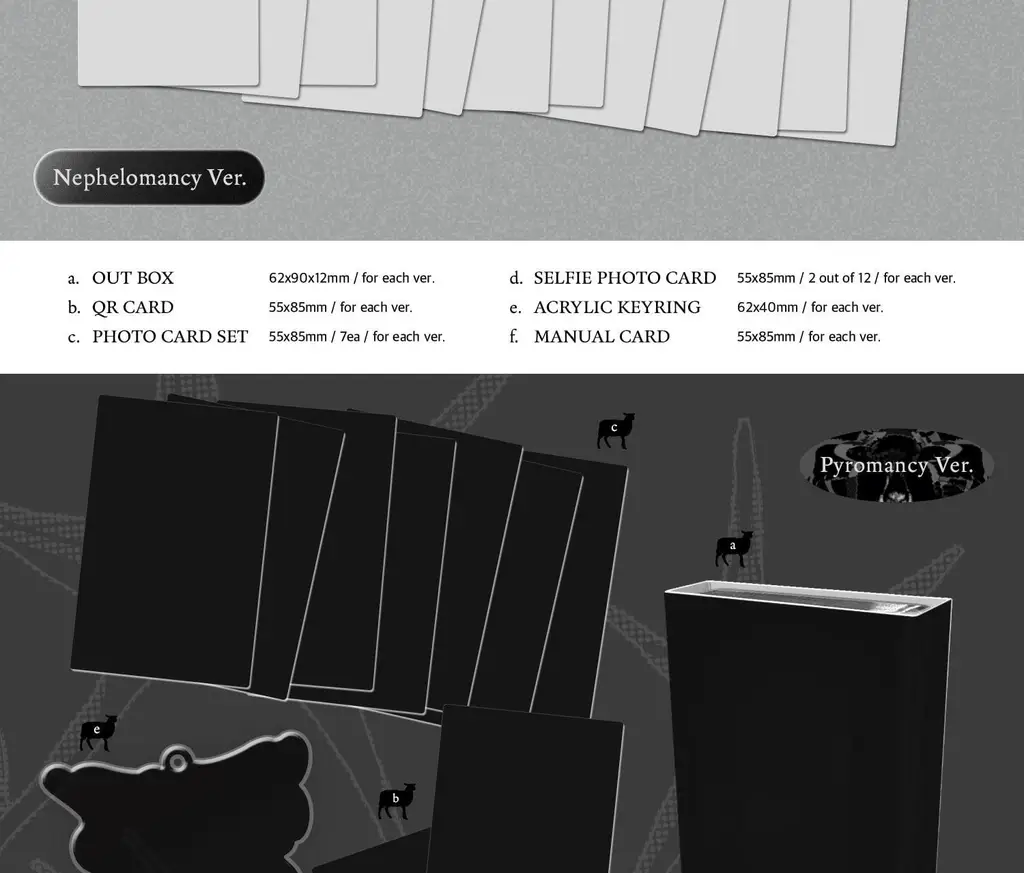 Nephelomancy Ver.

a. OUT BOX 62x90x12mm / for each ver.
b. QR CARD 55x85mm / for each ver.
c. PHOTO CARD SET 55x85mm / 7ea / for each ver.

d. SELFIE PHOTO CARD 55x85mm / 2 out of 12 / for each ver.
e. ACRYLIC KEYRING 62x40mm / for each ver.
f. MANUAL CARD 55x85mm / for each ver.

c

Pyromancy Ver.

a

e

b